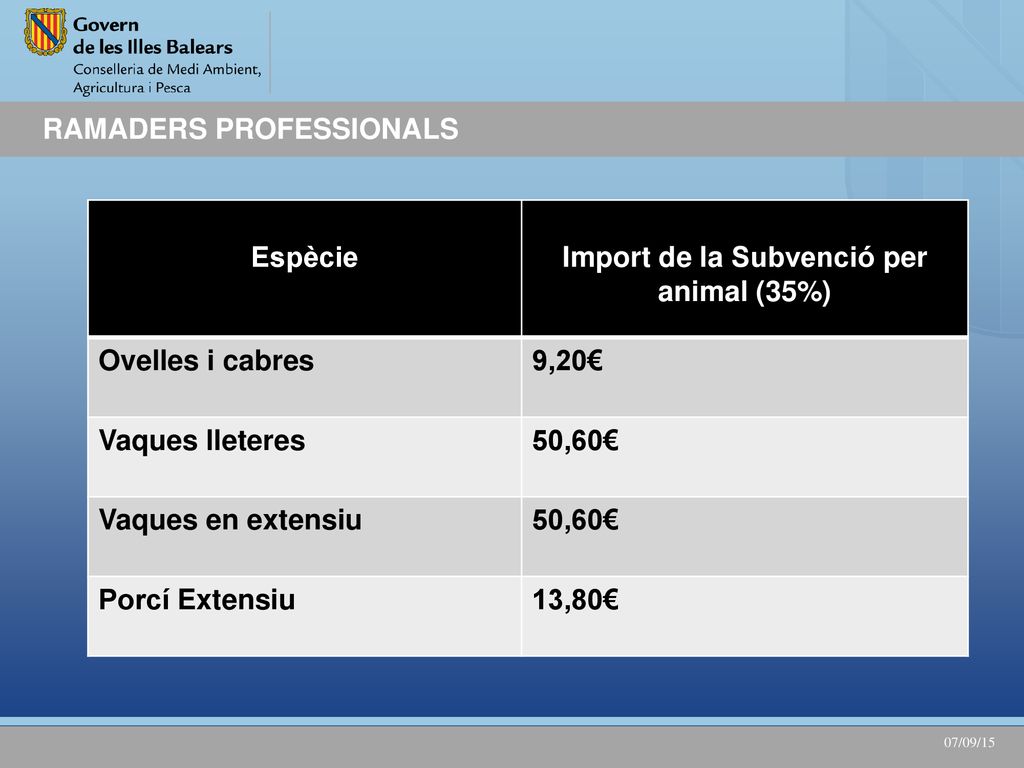 Govern
de les Illes Balears
Conselleria de Medi Ambient, Agricultura i Pesca

RAMADERS PROFESSIONALS

| Espècie | Import de la Subvenció per animal (35%) |
|---|---|
| Ovelles i cabres | 9,20€ |
| Vaques lleteres | 50,60€ |
| Vaques en extensiu | 50,60€ |
| Porcí Extensiu | 13,80€ |

07/09/15